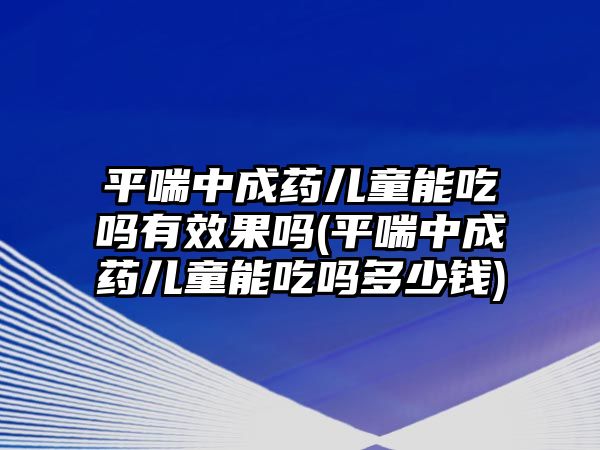 平喘中成药儿童能吃吗有效果吗(平喘中成药儿童能吃吗多少钱)